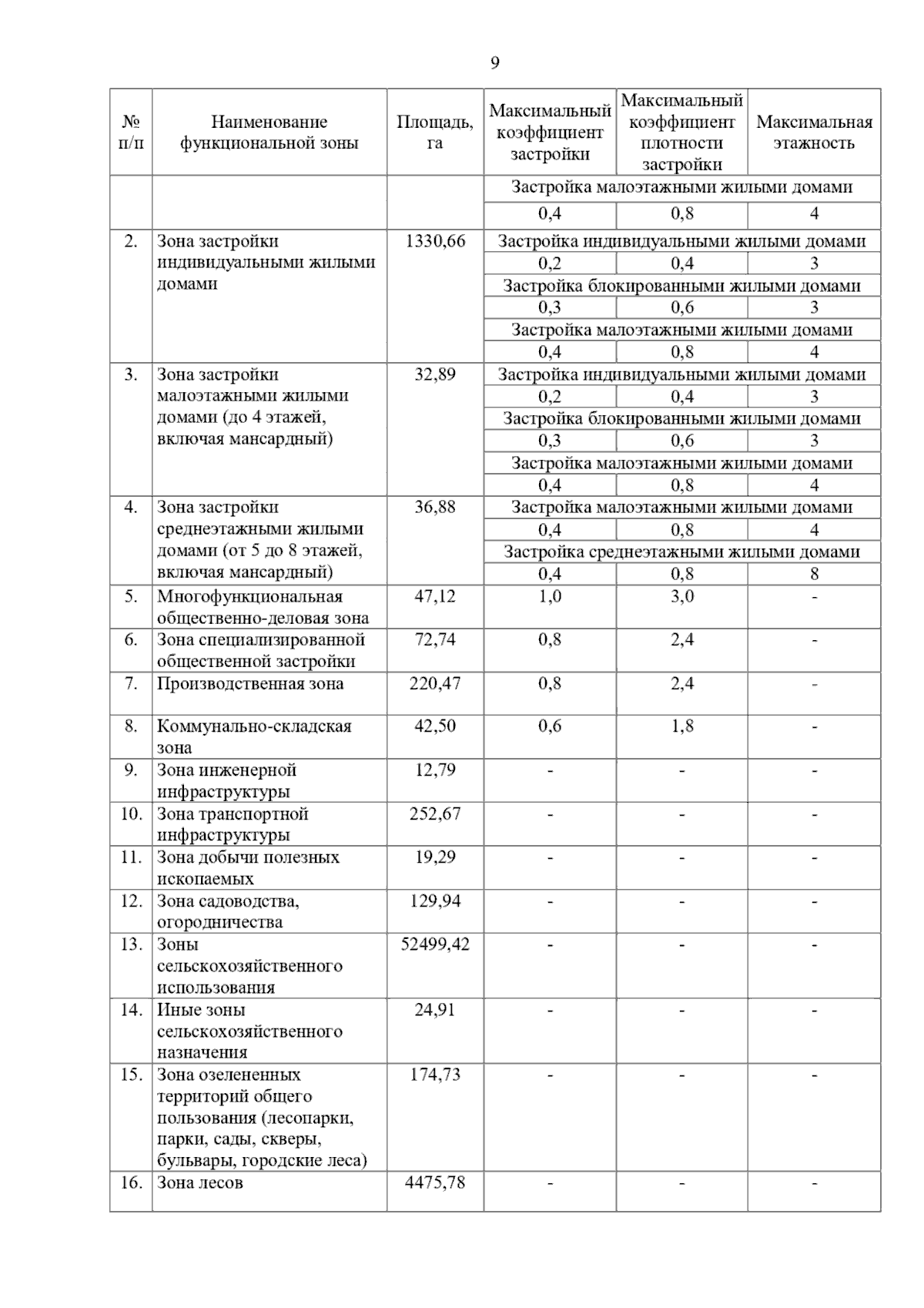 9

| № п/п | Наименование функциональной зоны | Площадь, га | Максимальный коэффициент застройки | Максимальный коэффициент плотности застройки | Максимальная этажность |
|---|---|---|---|---|---|
| | | | Застройка малоэтажными жилыми домами | | |
| | | | 0,4 | 0,8 | 4 |
| 2. | Зона застройки индивидуальными жилыми домами | 1330,66 | Застройка индивидуальными жилыми домами | | |
| | | | 0,2 | 0,4 | 3 |
| | | | Застройка блокированными жилыми домами | | |
| | | | 0,3 | 0,6 | 3 |
| | | | Застройка малоэтажными жилыми домами | | |
| | | | 0,4 | 0,8 | 4 |
| 3. | Зона застройки малоэтажными жилыми домами (до 4 этажей, включая мансардный) | 32,89 | Застройка индивидуальными жилыми домами | | |
| | | | 0,2 | 0,4 | 3 |
| | | | Застройка блокированными жилыми домами | | |
| | | | 0,3 | 0,6 | 3 |
| | | | Застройка малоэтажными жилыми домами | | |
| | | | 0,4 | 0,8 | 4 |
| 4. | Зона застройки среднеэтажными жилыми домами (от 5 до 8 этажей, включая мансардный) | 36,88 | Застройка малоэтажными жилыми домами | | |
| | | | 0,4 | 0,8 | 4 |
| | | | Застройка среднеэтажными жилыми домами | | |
| | | | 0,4 | 0,8 | 8 |
| 5. | Многофункциональная общественно-деловая зона | 47,12 | 1,0 | 3,0 | - |
| 6. | Зона специализированной общественной застройки | 72,74 | 0,8 | 2,4 | - |
| 7. | Производственная зона | 220,47 | 0,8 | 2,4 | - |
| 8. | Коммунально-складская зона | 42,50 | 0,6 | 1,8 | - |
| 9. | Зона инженерной инфраструктуры | 12,79 | - | - | - |
| 10. | Зона транспортной инфраструктуры | 252,67 | - | - | - |
| 11. | Зона добычи полезных ископаемых | 19,29 | - | - | - |
| 12. | Зона садоводства, огородничества | 129,94 | - | - | - |
| 13. | Зоны сельскохозяйственного использования | 52499,42 | - | - | - |
| 14. | Иные зоны сельскохозяйственного назначения | 24,91 | - | - | - |
| 15. | Зона озелененных территорий общего пользования (лесопарки, парки, сады, скверы, бульвары, городские леса) | 174,73 | - | - | - |
| 16. | Зона лесов | 4475,78 | - | - | - |